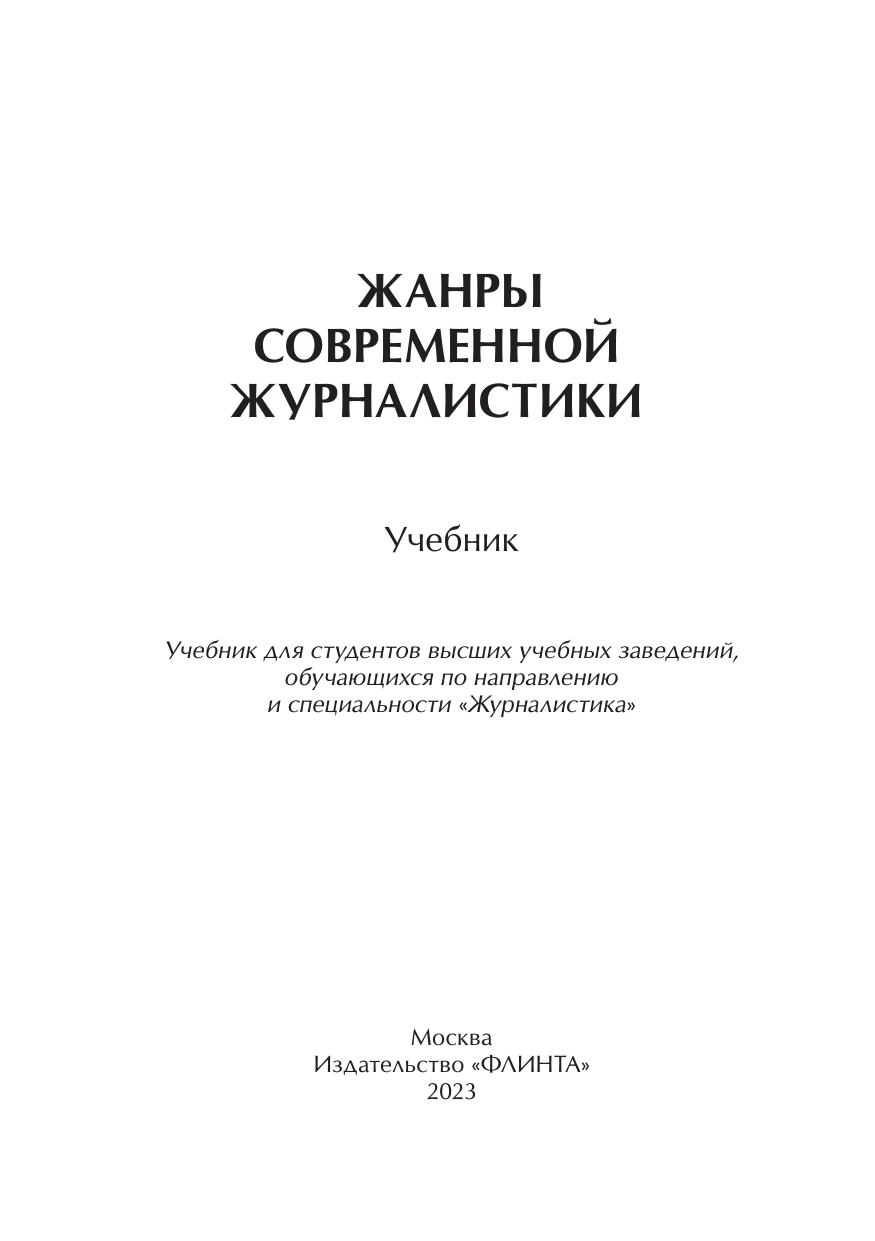 ЖАНРЫ
СОВРЕМЕННОЙ
ЖУРНАЛИСТИКИ

Учебник

Учебник для студентов высших учебных заведений, обучающихся по направлению и специальности «Журналистика»

Москва
Издательство «ФЛИНТА»
2023